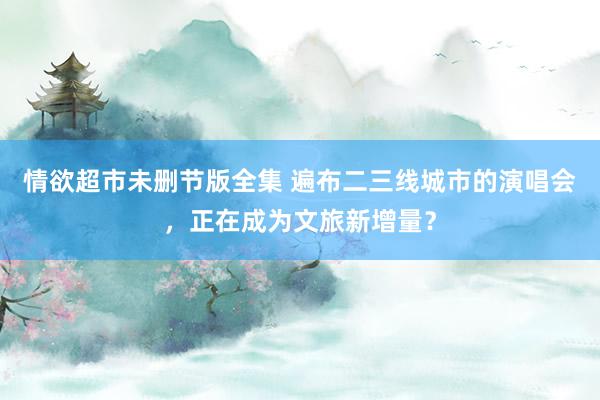 情欲超市未删节版全集 遍布二三线城市的演唱会，正在成为文旅新增量？